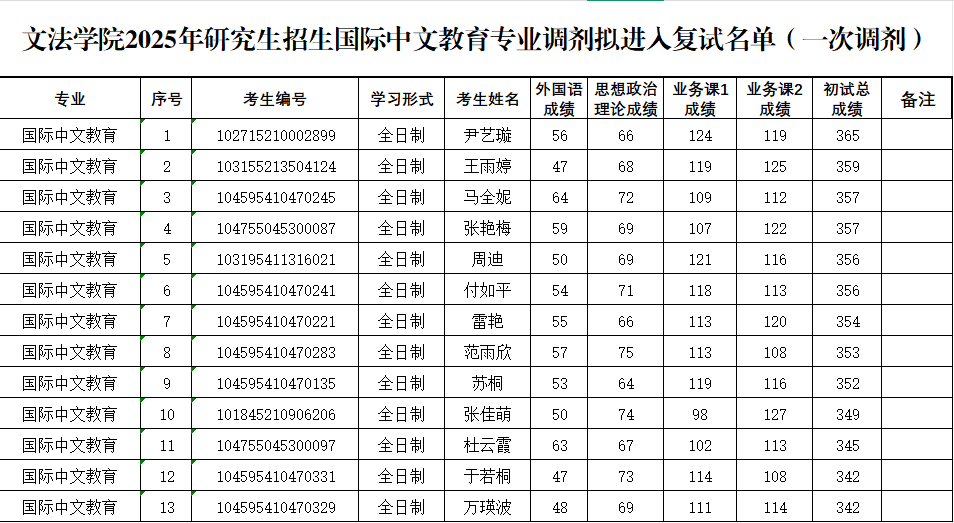 文法学院2025年研究生招生国际中文教育专业调剂拟进入复试名单（一次调剂）

| 专业 | 序号 | 考生编号 | 学习形式 | 考生姓名 | 外国语成绩 | 思想政治理论成绩 | 业务课1成绩 | 业务课2成绩 | 初试总成绩 | 备注 |
|---|---|---|---|---|---|---|---|---|---|---|
| 国际中文教育 | 1 | 102715210002899 | 全日制 | 尹艺璇 | 56 | 66 | 124 | 119 | 365 | |
| 国际中文教育 | 2 | 103155213504124 | 全日制 | 王雨婷 | 47 | 68 | 119 | 125 | 359 | |
| 国际中文教育 | 3 | 104595410470245 | 全日制 | 马全妮 | 64 | 72 | 109 | 112 | 357 | |
| 国际中文教育 | 4 | 104755045300087 | 全日制 | 张艳梅 | 59 | 69 | 107 | 122 | 357 | |
| 国际中文教育 | 5 | 103195411316021 | 全日制 | 周迪 | 50 | 69 | 121 | 116 | 356 | |
| 国际中文教育 | 6 | 104595410470241 | 全日制 | 付如平 | 54 | 71 | 118 | 113 | 356 | |
| 国际中文教育 | 7 | 104595410470221 | 全日制 | 雷艳 | 55 | 66 | 113 | 120 | 354 | |
| 国际中文教育 | 8 | 104595410470283 | 全日制 | 范雨欣 | 57 | 75 | 113 | 108 | 353 | |
| 国际中文教育 | 9 | 104595410470135 | 全日制 | 苏桐 | 53 | 64 | 119 | 116 | 352 | |
| 国际中文教育 | 10 | 101845210906206 | 全日制 | 张佳萌 | 50 | 74 | 98 | 127 | 349 | |
| 国际中文教育 | 11 | 104755045300097 | 全日制 | 杜云霞 | 63 | 67 | 102 | 113 | 345 | |
| 国际中文教育 | 12 | 104595410470331 | 全日制 | 于若桐 | 47 | 73 | 114 | 108 | 342 | |
| 国际中文教育 | 13 | 104595410470329 | 全日制 | 万瑛波 | 48 | 69 | 111 | 114 | 342 | |